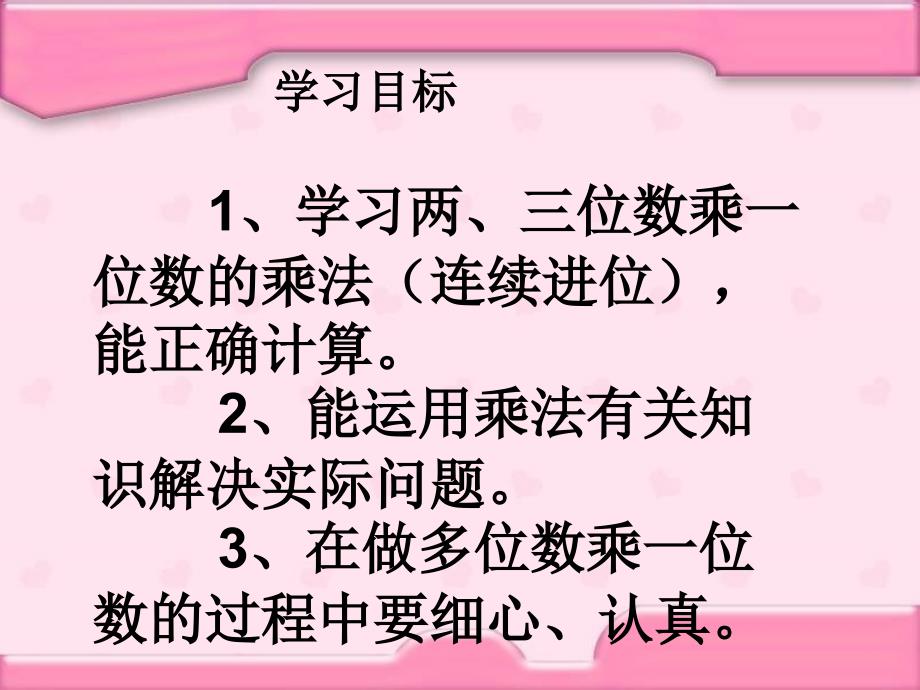 学习目标

1、学习两、三位数乘一位数的乘法（连续进位），能正确计算。

2、能运用乘法有关知识解决实际问题。

3、在做多位数乘一位数的过程中要细心、认真。